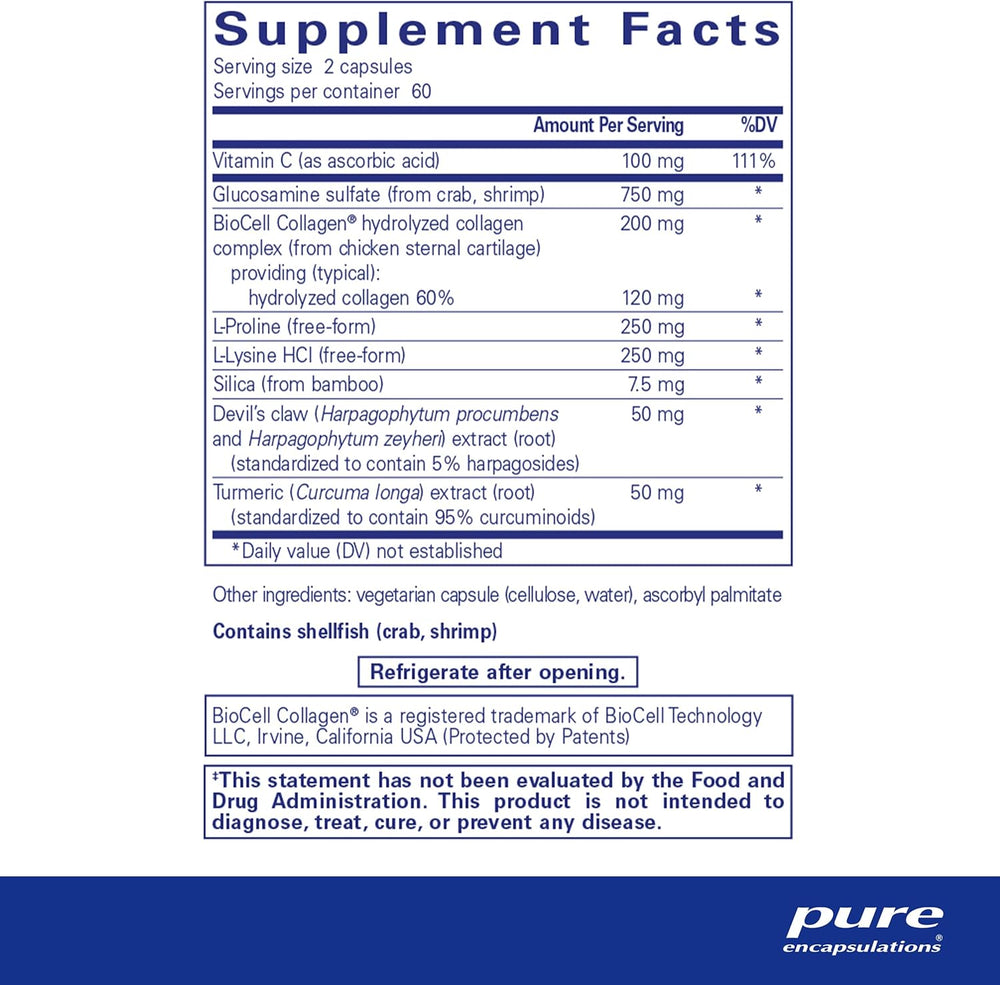 Supplement Facts
Serving size 2 capsules
Servings per container 60

|  | Amount Per Serving | %DV |
|---|---|---|
| Vitamin C (as ascorbic acid) | 100 mg | 111% |
| Glucosamine sulfate (from crab, shrimp) | 750 mg | * |
| BioCell Collagen® hydrolyzed collagen complex (from chicken sternal cartilage) providing (typical): | 200 mg | * |
| hydrolyzed collagen 60% | 120 mg | * |
| L-Proline (free-form) | 250 mg | * |
| L-Lysine HCl (free-form) | 250 mg | * |
| Silica (from bamboo) | 7.5 mg | * |
| Devil's claw (Harpagophytum procumbens and Harpagophytum zeyheri) extract (root) (standardized to contain 5% harpagosides) | 50 mg | * |
| Turmeric (Curcuma longa) extract (root) (standardized to contain 95% curcuminoids) | 50 mg | * |

*Daily value (DV) not established

Other ingredients: vegetarian capsule (cellulose, water), ascorbyl palmitate

Contains shellfish (crab, shrimp)

Refrigerate after opening.

BioCell Collagen® is a registered trademark of BioCell Technology LLC, Irvine, California USA (Protected by Patents)

‡This statement has not been evaluated by the Food and Drug Administration. This product is not intended to diagnose, treat, cure, or prevent any disease.

pure
encapsulations®